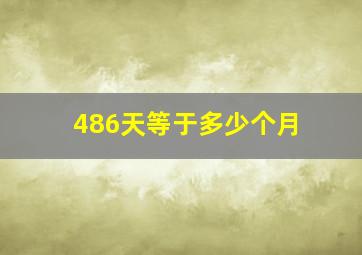 486天等于多少个月